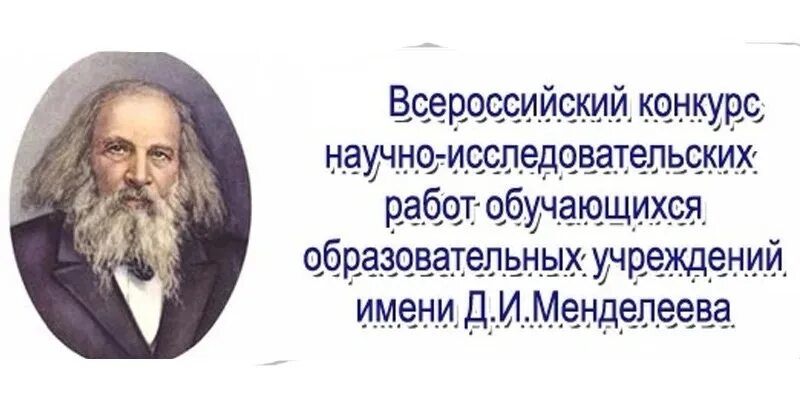 Всероссийский конкурс научно-исследовательских работ обучающихся образовательных учреждений имени Д.И.Менделеева